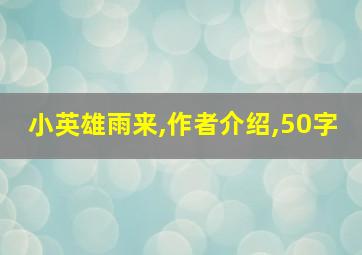 小英雄雨来,作者介绍,50字